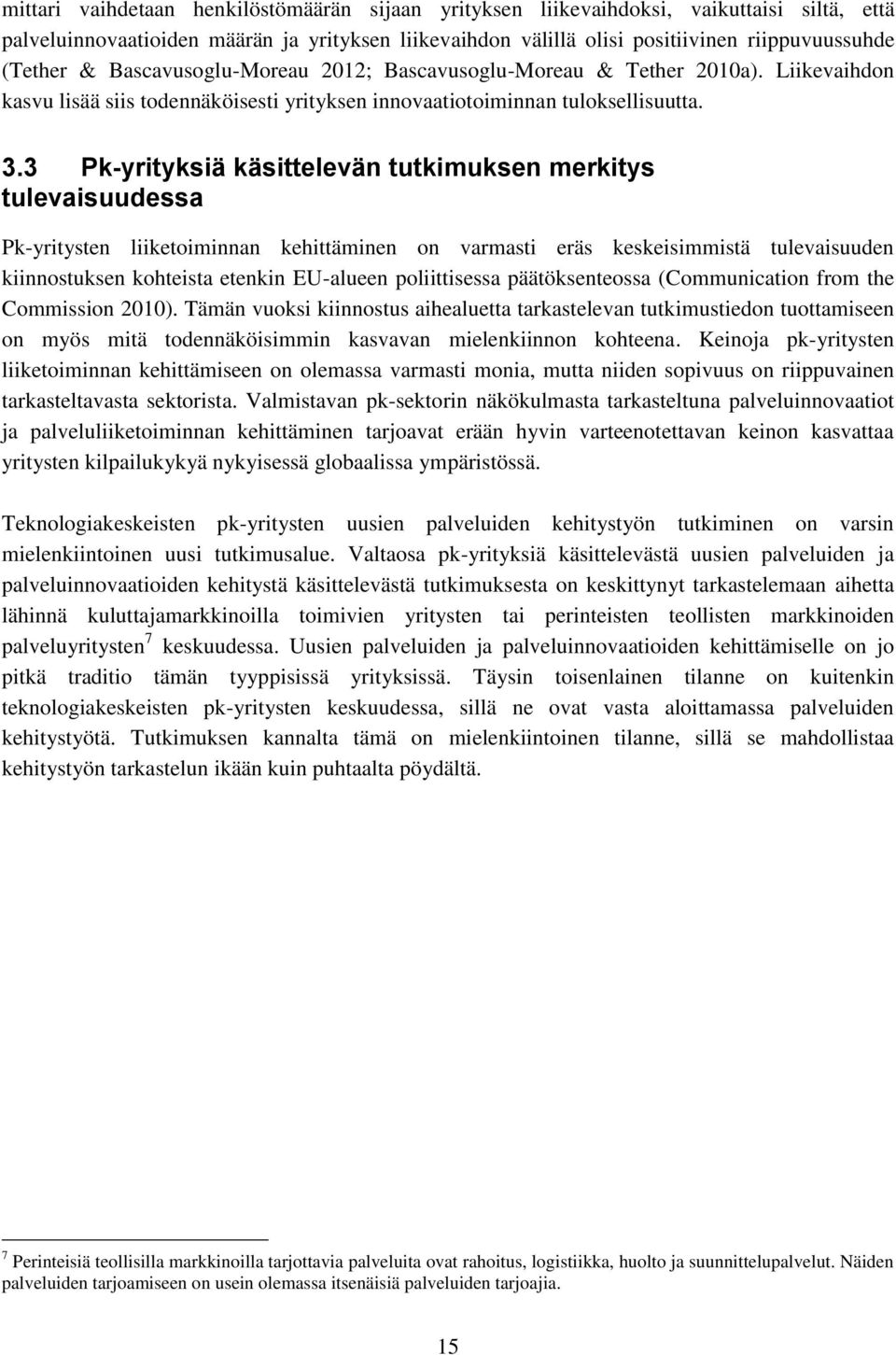 mittari vaihdetaan henkilöstömäärän sijaan yrityksen liikevaihdoksi, vaikuttaisi siltä, että palveluinnovaatioiden määrän ja yrityksen liikevaihdon välillä olisi positiivinen riippuvuussuhde (Tether & Bascavusoglu-Moreau 2012; Bascavusoglu-Moreau & Tether 2010a). Liikevaihdon kasvu lisää siis todennäköisesti yrityksen innovaatiotoiminnan tuloksellisuutta.

3.3 Pk-yrityksiä käsittelevän tutkimuksen merkitys tulevaisuudessa

Pk-yritysten liiketoiminnan kehittäminen on varmasti eräs keskeisimmistä tulevaisuuden kiinnostuksen kohteista etenkin EU-alueen poliittisessa päätöksenteossa (Communication from the Commission 2010). Tämän vuoksi kiinnostus aihealuetta tarkastelevan tutkimustiedon tuottamiseen on myös mitä todennäköisimmin kasvavan mielenkiinnon kohteena. Keinoja pk-yritysten liiketoiminnan kehittämiseen on olemassa varmasti monia, mutta niiden sopivuus on riippuvainen tarkasteltavasta sektorista. Valmistavan pk-sektorin näkökulmasta tarkasteltuna palveluinnovaatiot ja palveluliiketoiminnan kehittäminen tarjoavat erään hyvin varteenotettavan keinon kasvattaa yritysten kilpailukykyä nykyisessä globaalissa ympäristössä.

Teknologiakeskeisten pk-yritysten uusien palveluiden kehitystyön tutkiminen on varsin mielenkiintoinen uusi tutkimusalue. Valtaosa pk-yrityksiä käsittelevästä uusien palveluiden ja palveluinnovaatioiden kehitystä käsittelevästä tutkimuksesta on keskittynyt tarkastelemaan aihetta lähinnä kuluttajamarkkinoilla toimivien yritysten tai perinteisten teollisten markkinoiden palveluyritysten $^7$ keskuudessa. Uusien palveluiden ja palveluinnovaatioiden kehittämiselle on jo pitkä traditio tämän tyyppisissä yrityksissä. Täysin toisenlainen tilanne on kuitenkin teknologiakeskeisten pk-yritysten keskuudessa, sillä ne ovat vasta aloittamassa palveluiden kehitystyötä. Tutkimuksen kannalta tämä on mielenkiintoinen tilanne, sillä se mahdollistaa kehitystyön tarkastelun ikään kuin puhtaalta pöydältä.

$^7$ Perinteisiä teollisilla markkinoilla tarjottavia palveluita ovat rahoitus, logistiikka, huolto ja suunnittelupalvelut. Näiden palveluiden tarjoamiseen on usein olemassa itsenäisiä palveluiden tarjoajia.

15